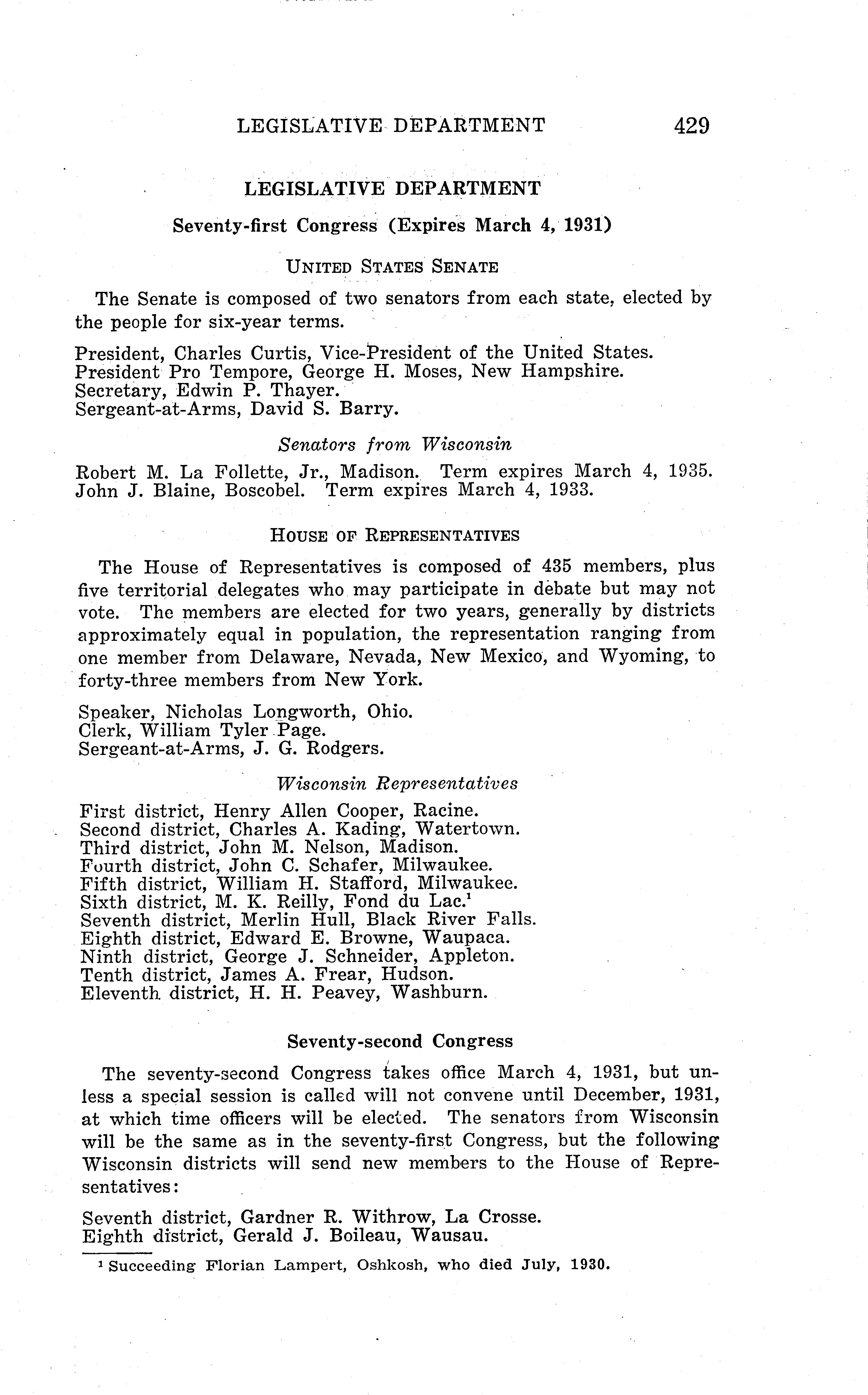 LEGISLATIVE DEPARTMENT 429

LEGISLATIVE DEPARTMENT

Seventy-first Congress (Expires March 4, 1931)

UNITED STATES SENATE

The Senate is composed of two senators from each state, elected by the people for six-year terms.

President, Charles Curtis, Vice-President of the United States.
President Pro Tempore, George H. Moses, New Hampshire.
Secretary, Edwin P. Thayer.
Sergeant-at-Arms, David S. Barry.

Senators from Wisconsin

Robert M. La Follette, Jr., Madison. Term expires March 4, 1935.
John J. Blaine, Boscobel. Term expires March 4, 1933.

HOUSE OF REPRESENTATIVES

The House of Representatives is composed of 435 members, plus five territorial delegates who may participate in debate but may not vote. The members are elected for two years, generally by districts approximately equal in population, the representation ranging from one member from Delaware, Nevada, New Mexico, and Wyoming, to forty-three members from New York.

Speaker, Nicholas Longworth, Ohio.
Clerk, William Tyler Page.
Sergeant-at-Arms, J. G. Rodgers.

Wisconsin Representatives

First district, Henry Allen Cooper, Racine.
Second district, Charles A. Kading, Watertown.
Third district, John M. Nelson, Madison.
Fourth district, John C. Schafer, Milwaukee.
Fifth district, William H. Stafford, Milwaukee.
Sixth district, M. K. Reilly, Fond du Lac.$^1$
Seventh district, Merlin Hull, Black River Falls.
Eighth district, Edward E. Browne, Waupaca.
Ninth district, George J. Schneider, Appleton.
Tenth district, James A. Frear, Hudson.
Eleventh district, H. H. Peavey, Washburn.

Seventy-second Congress

The seventy-second Congress takes office March 4, 1931, but unless a special session is called will not convene until December, 1931, at which time officers will be elected. The senators from Wisconsin will be the same as in the seventy-first Congress, but the following Wisconsin districts will send new members to the House of Representatives:

Seventh district, Gardner R. Withrow, La Crosse.
Eighth district, Gerald J. Boileau, Wausau.

$^1$ Succeeding Florian Lampert, Oshkosh, who died July, 1930.